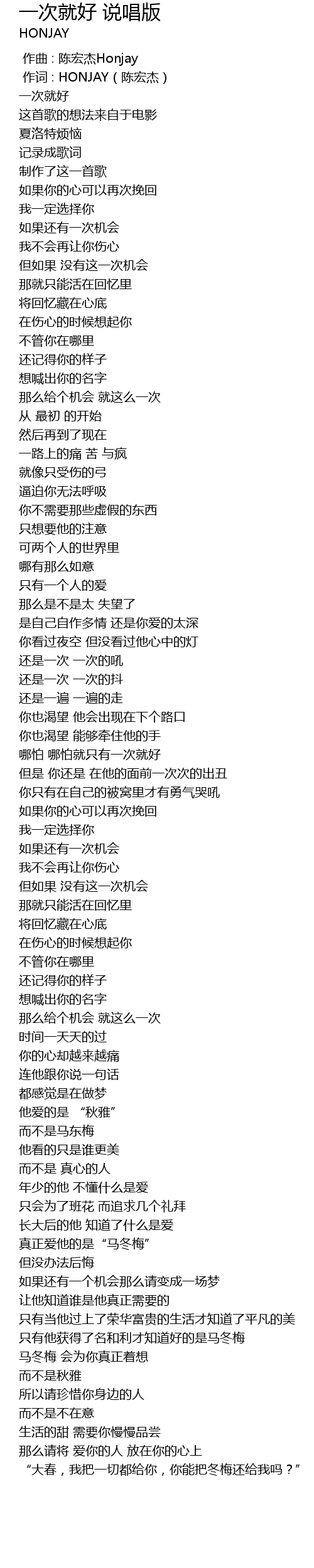 一次就好 说唱版
HONJAY

作曲 : 陈宏杰Honjay
作词 : HONJAY（陈宏杰）
一次就好
这首歌的想法来自于电影
夏洛特烦恼
记录成歌词
制作了这一首歌
如果你的心可以再次挽回
我一定选择你
如果还有一次机会
我不会再让你伤心
但如果 没有这一次机会
那就只能活在回忆里
将回忆藏在心底
在伤心的时候想起你
不管你在哪里
还记得你的样子
想喊出你的名字
那么给个机会 就这么一次
从 最初 的开始
然后再到了现在
一路上的痛 苦 与疯
就像只受伤的弓
逼迫你无法呼吸
你不需要那些虚假的东西
只想要他的注意
可两个人的世界里
哪有那么如意
只有一个人的爱
那么是不是太 失望了
是自己自作多情 还是你爱的太深
你看过夜空 但没看过他心中的灯
还是一次 一次的吼
还是一次 一次的抖
还是一遍 一遍的走
你也渴望 他会出现在下个路口
你也渴望 能够牵住他的手
哪怕 哪怕就只有一次就好
但是 你还是 在他的面前一次次的出丑
你只有在自己的被窝里才有勇气哭吼
如果你的心可以再次挽回
我一定选择你
如果还有一次机会
我不会再让你伤心
但如果 没有这一次机会
那就只能活在回忆里
将回忆藏在心底
在伤心的时候想起你
不管你在哪里
还记得你的样子
想喊出你的名字
那么给个机会 就这么一次
时间一天天的过
你的心却越来越痛
连他跟你说一句话
都感觉是在做梦
他爱的是 “秋雅”
而不是马东梅
他看的只是谁更美
而不是 真心的人
年少的他 不懂什么是爱
只会为了班花 而追求几个礼拜
长大后的他 知道了什么是爱
真正爱他的是“马冬梅”
但没办法后悔
如果还有一个机会那么请变成一场梦
让他知道谁是他真正需要的
只有当他过上了荣华富贵的生活才知道了平凡的美
只有他获得了名和利才知道好的是马冬梅
马冬梅 会为你真正着想
而不是秋雅
所以请珍惜你身边的人
而不是不在意
生活的甜 需要你慢慢品尝
那么请将 爱你的人 放在你的心上
“大春，我把一切都给你，你能把冬梅还给我吗？”